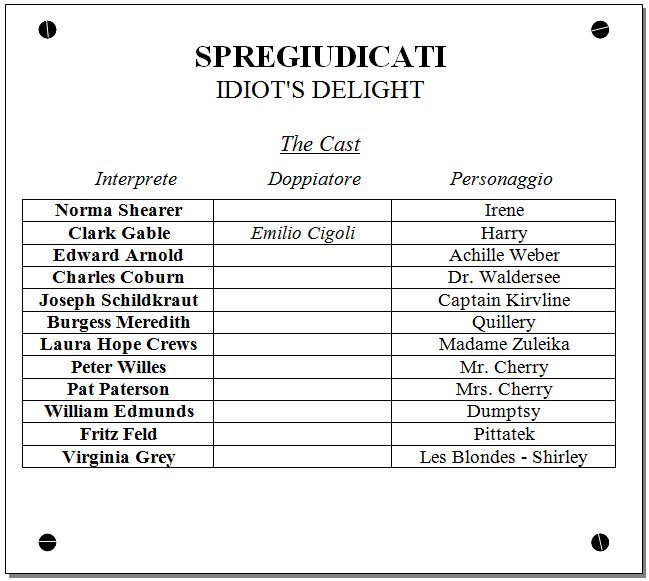 SPREGIUDICATI
IDIOT'S DELIGHT

The Cast

| Interprete | Doppiatore | Personaggio |
|---|---|---|
| Norma Shearer | | Irene |
| Clark Gable | Emilio Cigoli | Harry |
| Edward Arnold | | Achille Weber |
| Charles Coburn | | Dr. Waldersee |
| Joseph Schildkraut | | Captain Kirvline |
| Burgess Meredith | | Quillery |
| Laura Hope Crews | | Madame Zuleika |
| Peter Willes | | Mr. Cherry |
| Pat Paterson | | Mrs. Cherry |
| William Edmunds | | Dumptsy |
| Fritz Feld | | Pittatek |
| Virginia Grey | | Les Blondes - Shirley |